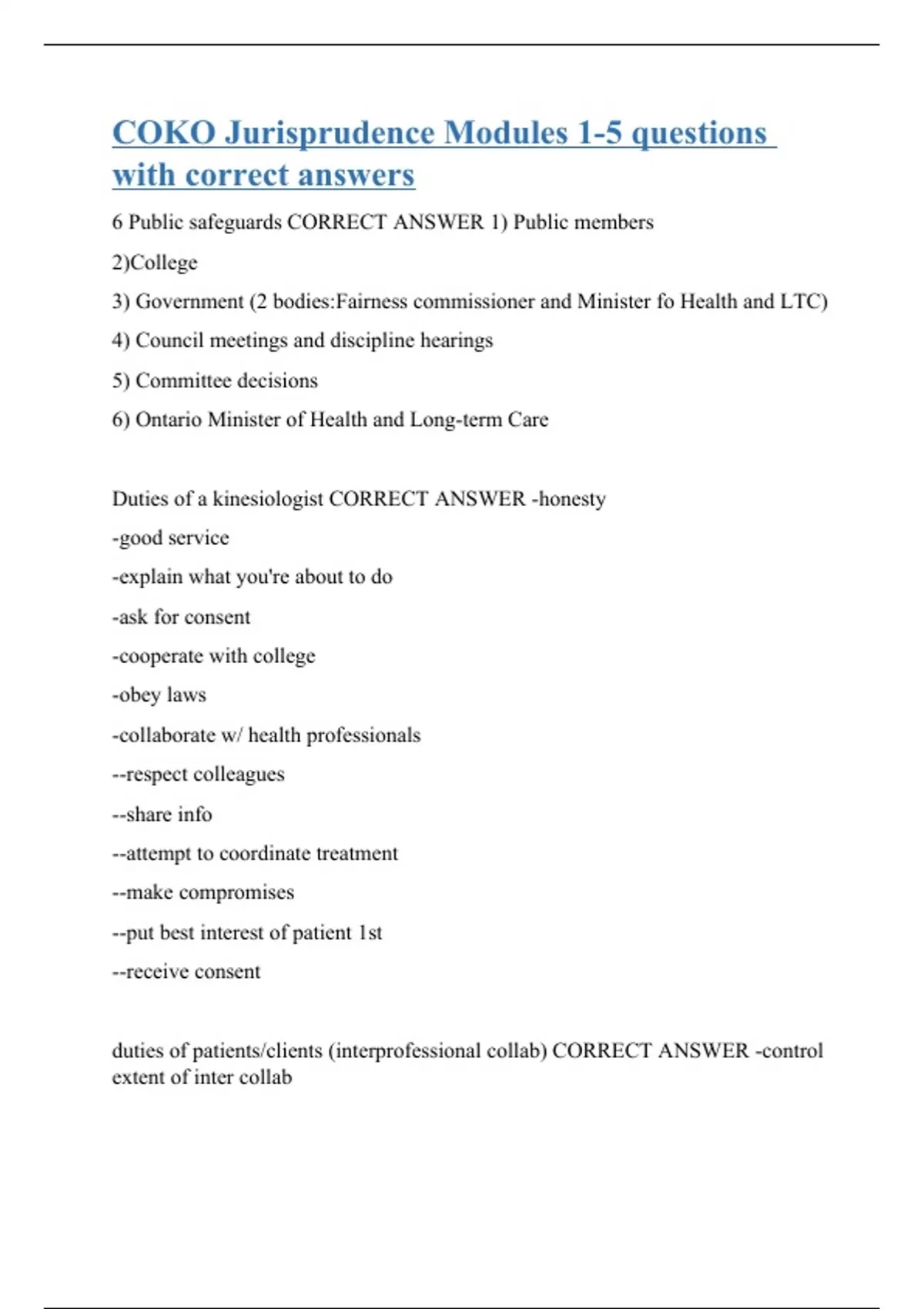 COKO Jurisprudence Modules 1-5 questions with correct answers

6 Public safeguards CORRECT ANSWER 1) Public members

2)College

3) Government (2 bodies:Fairness commissioner and Minister fo Health and LTC)

4) Council meetings and discipline hearings

5) Committee decisions

6) Ontario Minister of Health and Long-term Care

Duties of a kinesiologist CORRECT ANSWER -honesty

-good service

-explain what you're about to do

-ask for consent

-cooperate with college

-obey laws

-collaborate w/ health professionals

--respect colleagues

--share info

--attempt to coordinate treatment

--make compromises

--put best interest of patient 1st

--receive consent

duties of patients/clients (interprofessional collab) CORRECT ANSWER -control extent of inter collab